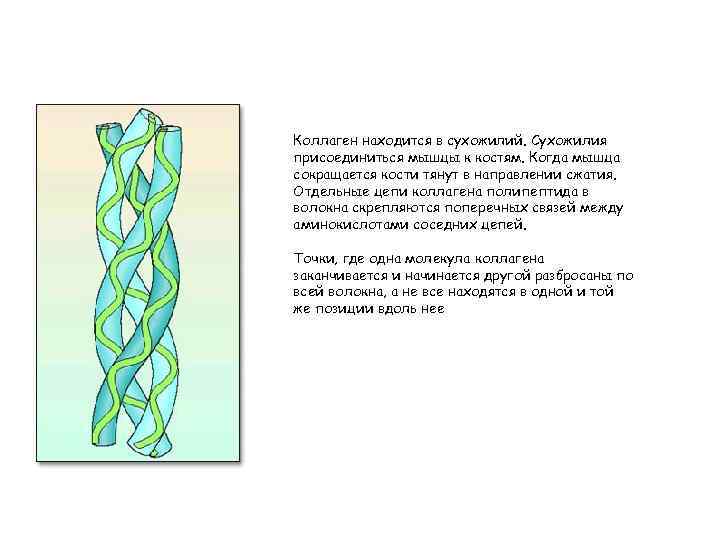 Коллаген находится в сухожилий. Сухожилия присоединиться мышцы к костям. Когда мышца сокращается кости тянут в направлении сжатия. Отдельные цепи коллагена полипептида в волокна скрепляются поперечных связей между аминокислотами соседних цепей.

Точки, где одна молекула коллагена заканчивается и начинается другой разбросаны по всей волокна, а не все находятся в одной и той же позиции вдоль нее